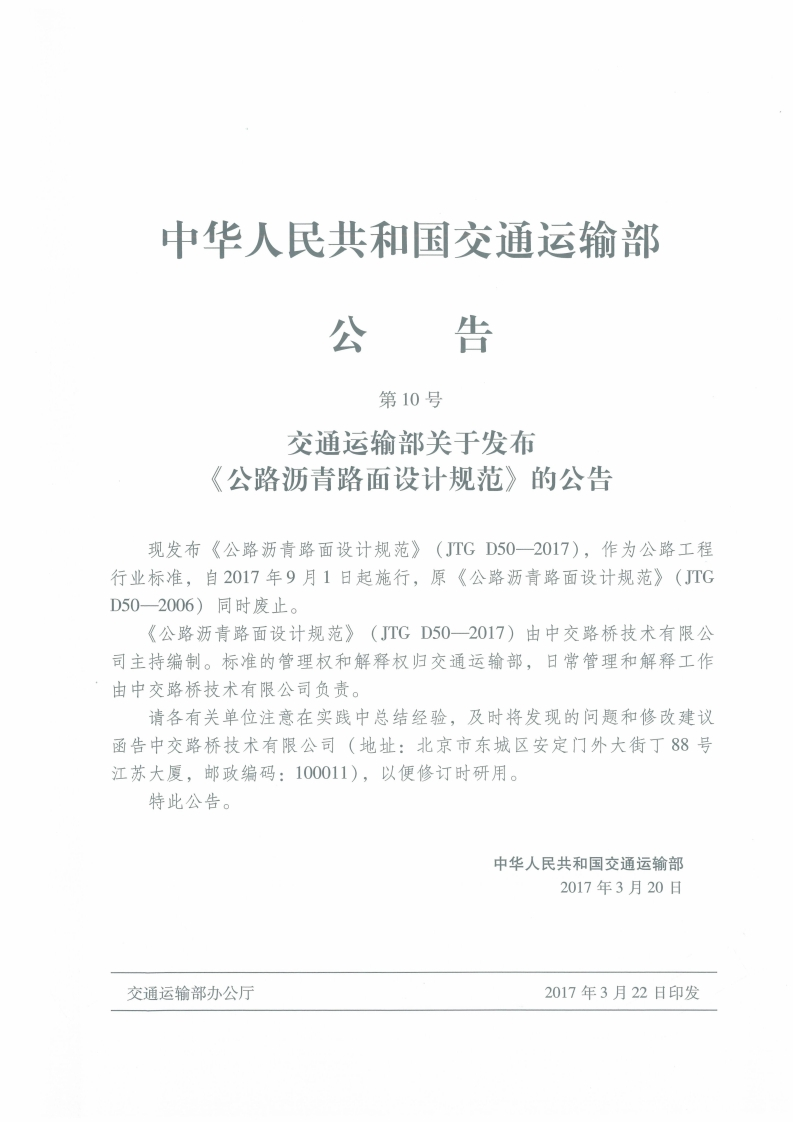 中华人民共和国交通运输部

公　　告

第10号

交通运输部关于发布
《公路沥青路面设计规范》的公告

现发布《公路沥青路面设计规范》（JTG D50—2017），作为公路工程行业标准，自2017年9月1日起施行，原《公路沥青路面设计规范》（JTG D50—2006）同时废止。

《公路沥青路面设计规范》（JTG D50—2017）由中交路桥技术有限公司主持编制。标准的管理权和解释权归交通运输部，日常管理和解释工作由中交路桥技术有限公司负责。

请各有关单位注意在实践中总结经验，及时将发现的问题和修改建议函告中交路桥技术有限公司（地址：北京市东城区安定门外大街丁88号江苏大厦，邮政编码：100011），以便修订时研用。

特此公告。

中华人民共和国交通运输部
2017年3月20日

交通运输部办公厅　　2017年3月22日印发